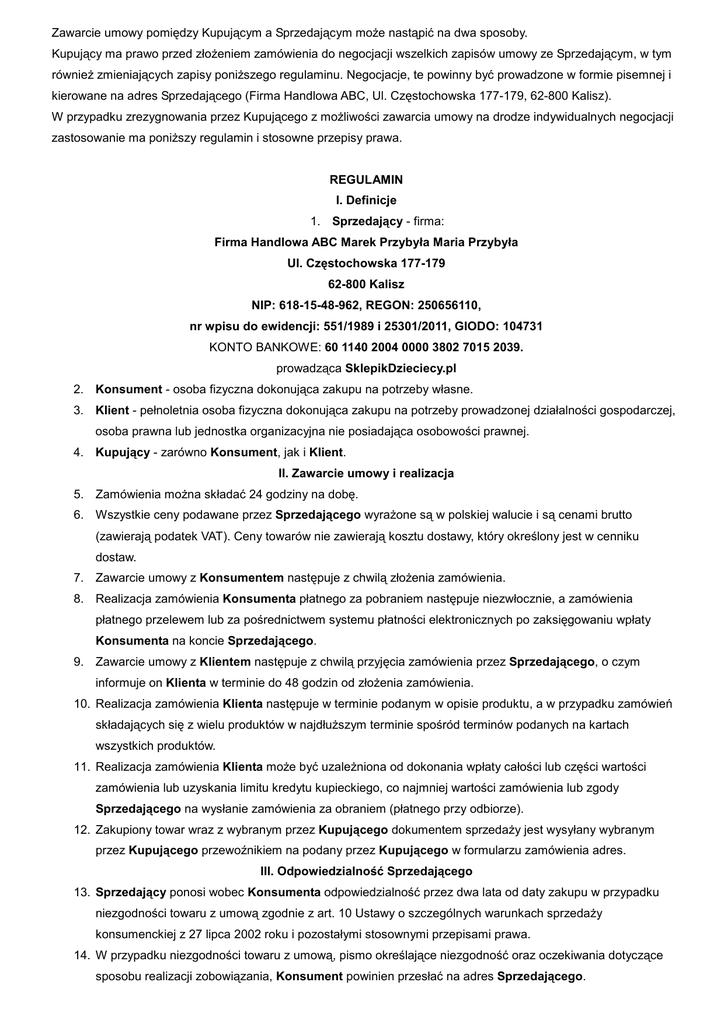 Zawarcie umowy pomiędzy Kupującym a Sprzedającym może nastąpić na dwa sposoby.
Kupujący ma prawo przed złożeniem zamówienia do negocjacji wszelkich zapisów umowy ze Sprzedającym, w tym również zmieniających zapisy poniższego regulaminu. Negocjacje, te powinny być prowadzone w formie pisemnej i kierowane na adres Sprzedającego (Firma Handlowa ABC, Ul. Częstochowska 177-179, 62-800 Kalisz).
W przypadku zrezygnowania przez Kupującego z możliwości zawarcia umowy na drodze indywidualnych negocjacji zastosowanie ma poniższy regulamin i stosowne przepisy prawa.

REGULAMIN
I. Definicje
1. Sprzedający - firma:
Firma Handlowa ABC Marek Przybyła Maria Przybyła
Ul. Częstochowska 177-179
62-800 Kalisz
NIP: 618-15-48-962, REGON: 250656110,
nr wpisu do ewidencji: 551/1989 i 25301/2011, GIODO: 104731
KONTO BANKOWE: 60 1140 2004 0000 3802 7015 2039.
prowadząca SklepikDzieciecy.pl
2. Konsument - osoba fizyczna dokonująca zakupu na potrzeby własne.
3. Klient - pełnoletnia osoba fizyczna dokonująca zakupu na potrzeby prowadzonej działalności gospodarczej, osoba prawna lub jednostka organizacyjna nie posiadająca osobowości prawnej.
4. Kupujący - zarówno Konsument, jak i Klient.
II. Zawarcie umowy i realizacja
5. Zamówienia można składać 24 godziny na dobę.
6. Wszystkie ceny podawane przez Sprzedającego wyrażone są w polskiej walucie i są cenami brutto (zawierają podatek VAT). Ceny towarów nie zawierają kosztu dostawy, który określony jest w cenniku dostaw.
7. Zawarcie umowy z Konsumentem następuje z chwilą złożenia zamówienia.
8. Realizacja zamówienia Konsumenta płatnego za pobraniem następuje niezwłocznie, a zamówienia płatnego przelewem lub za pośrednictwem systemu płatności elektronicznych po zaksięgowaniu wpłaty Konsumenta na koncie Sprzedającego.
9. Zawarcie umowy z Klientem następuje z chwilą przyjęcia zamówienia przez Sprzedającego, o czym informuje on Klienta w terminie do 48 godzin od złożenia zamówienia.
10. Realizacja zamówienia Klienta następuje w terminie podanym w opisie produktu, a w przypadku zamówień składających się z wielu produktów w najdłuższym terminie spośród terminów podanych na kartach wszystkich produktów.
11. Realizacja zamówienia Klienta może być uzależniona od dokonania wpłaty całości lub części wartości zamówienia lub uzyskania limitu kredytu kupieckiego, co najmniej wartości zamówienia lub zgody Sprzedającego na wysłanie zamówienia za obraniem (płatnego przy odbiorze).
12. Zakupiony towar wraz z wybranym przez Kupującego dokumentem sprzedaży jest wysyłany wybranym przez Kupującego przewoźnikiem na podany przez Kupującego w formularzu zamówienia adres.
III. Odpowiedzialność Sprzedającego
13. Sprzedający ponosi wobec Konsumenta odpowiedzialność przez dwa lata od daty zakupu w przypadku niezgodności towaru z umową zgodnie z art. 10 Ustawy o szczególnych warunkach sprzedaży konsumenckiej z 27 lipca 2002 roku i pozostałymi stosownymi przepisami prawa.
14. W przypadku niezgodności towaru z umową, pismo określające niezgodność oraz oczekiwania dotyczące sposobu realizacji zobowiązania, Konsument powinien przesłać na adres Sprzedającego.